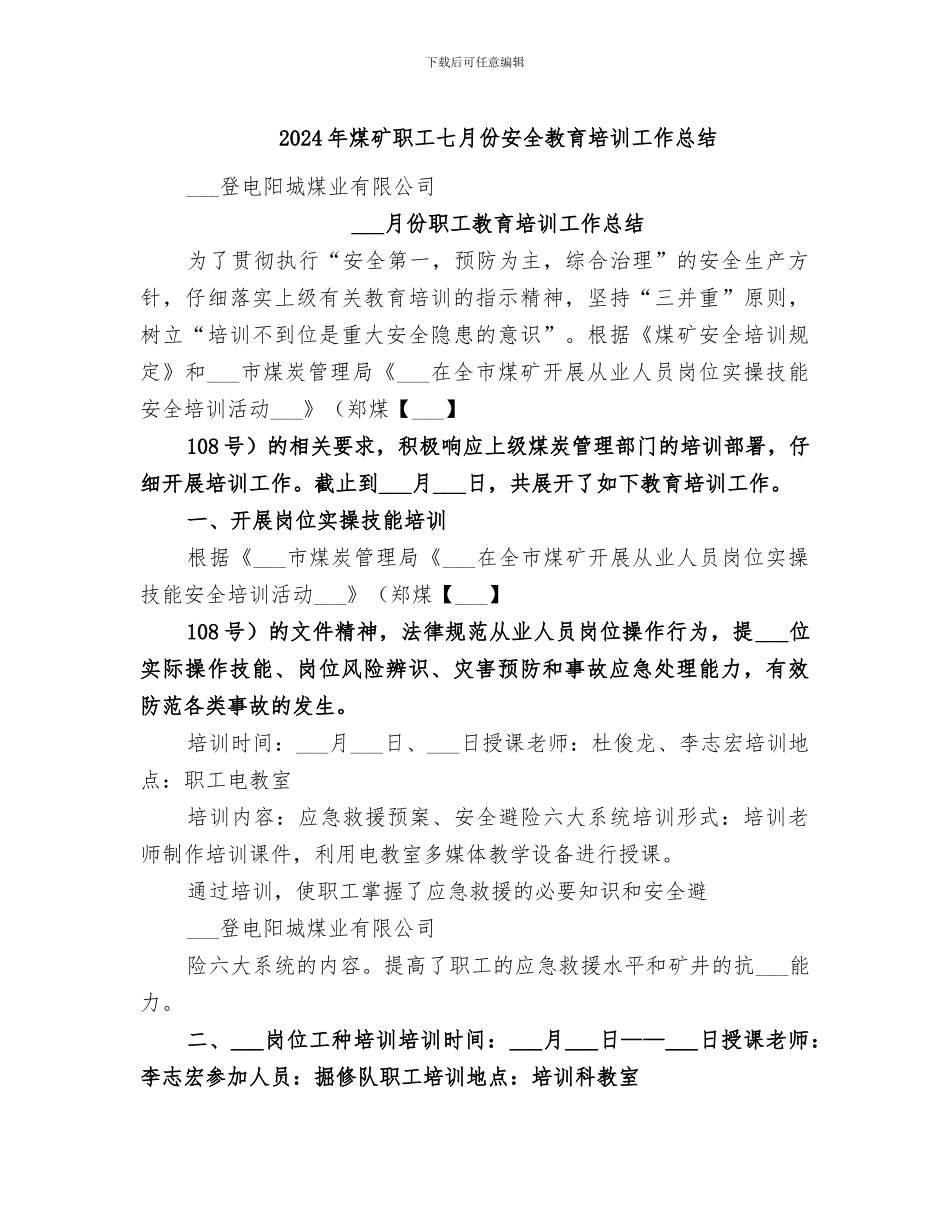 下载后可任意编辑

2024年煤矿职工七月份安全教育培训工作总结

___登电阳城煤业有限公司

___月份职工教育培训工作总结

为了贯彻执行“安全第一，预防为主，综合治理”的安全生产方针，仔细落实上级有关教育培训的指示精神，坚持“三并重”原则，树立“培训不到位是重大安全隐患的意识”。根据《煤矿安全培训规定》和___市煤炭管理局《___在全市煤矿开展从业人员岗位实操技能安全培训活动___》（郑煤【___】

108号）的相关要求，积极响应上级煤炭管理部门的培训部署，仔细开展培训工作。截止到___月___日，共展开了如下教育培训工作。

一、开展岗位实操技能培训

根据《___市煤炭管理局《___在全市煤矿开展从业人员岗位实操技能安全培训活动___》（郑煤【___】

108号）的文件精神，法律规范从业人员岗位操作行为，提___位实际操作技能、岗位风险辨识、灾害预防和事故应急处理能力，有效防范各类事故的发生。

培训时间：___月___日、___日授课老师：杜俊龙、李志宏培训地点：职工电教室

培训内容：应急救援预案、安全避险六大系统培训形式：培训老师制作培训课件，利用电教室多媒体教学设备进行授课。

通过培训，使职工掌握了应急救援的必要知识和安全避

___登电阳城煤业有限公司

险六大系统的内容。提高了职工的应急救援水平和矿井的抗___能力。

二、___岗位工种培训培训时间：___月___日——___日授课老师：李志宏参加人员：掘修队职工培训地点：培训科教室